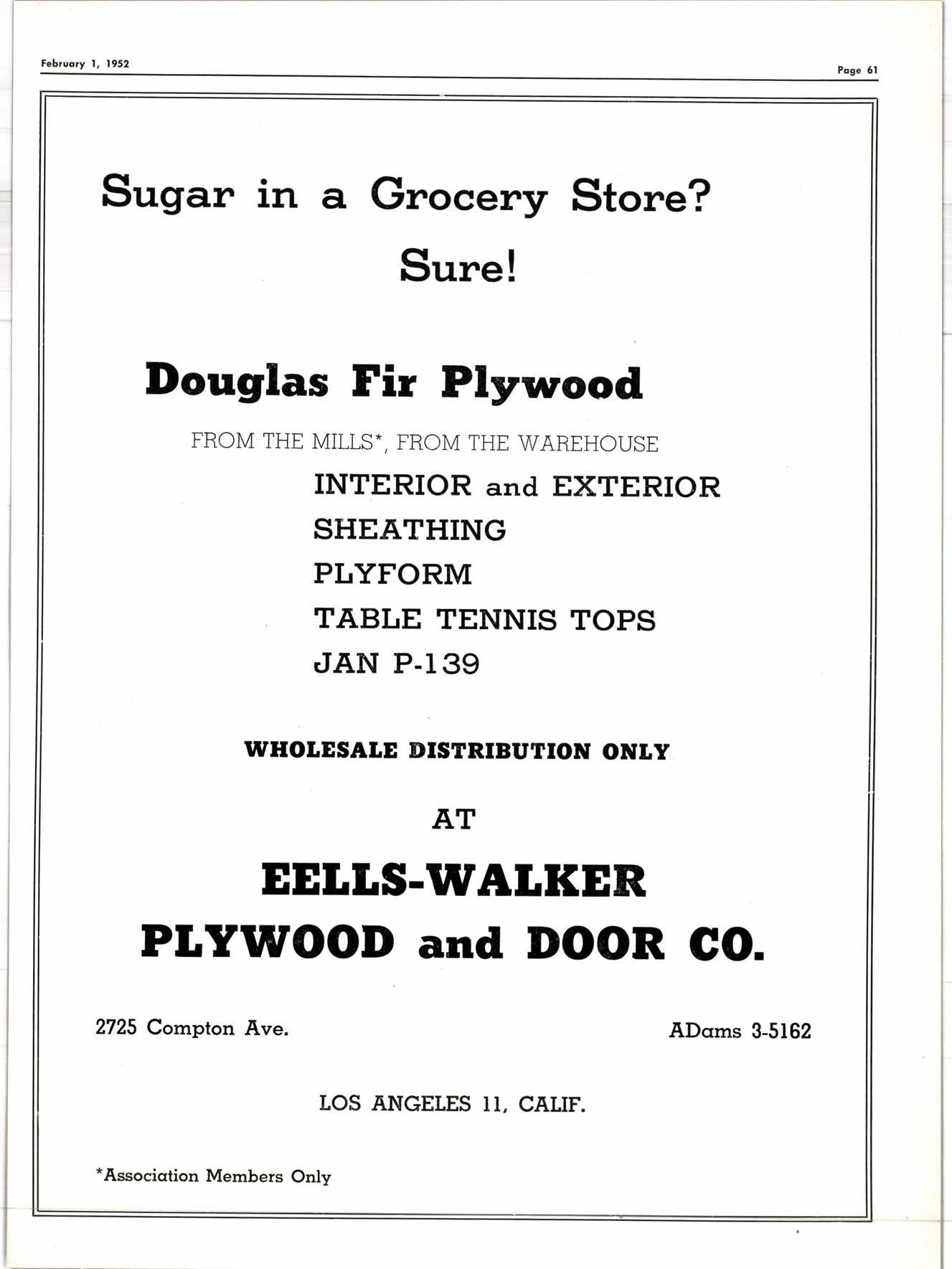 February 1, 1952

Page 61

Sugar in a Grocery Store?

Sure!

Douglas Fir Plywood

FROM THE MILLS*, FROM THE WAREHOUSE

INTERIOR and EXTERIOR
SHEATHING
PLYFORM
TABLE TENNIS TOPS
JAN P-139

WHOLESALE DISTRIBUTION ONLY

AT

EELLS-WALKER
PLYWOOD and DOOR CO.

2725 Compton Ave.

ADams 3-5162

LOS ANGELES 11, CALIF.

*Association Members Only